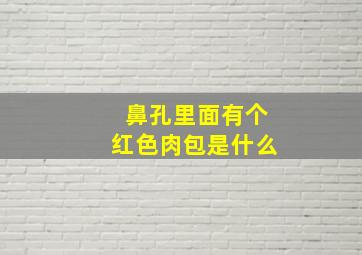 鼻孔里面有个
红色肉包是什么